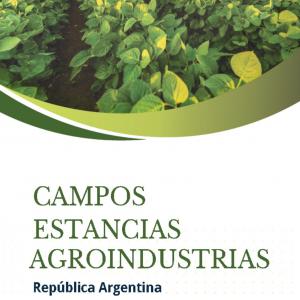 CAMPOS
ESTANCIAS
AGROINDUSTRIAS
República Argentina